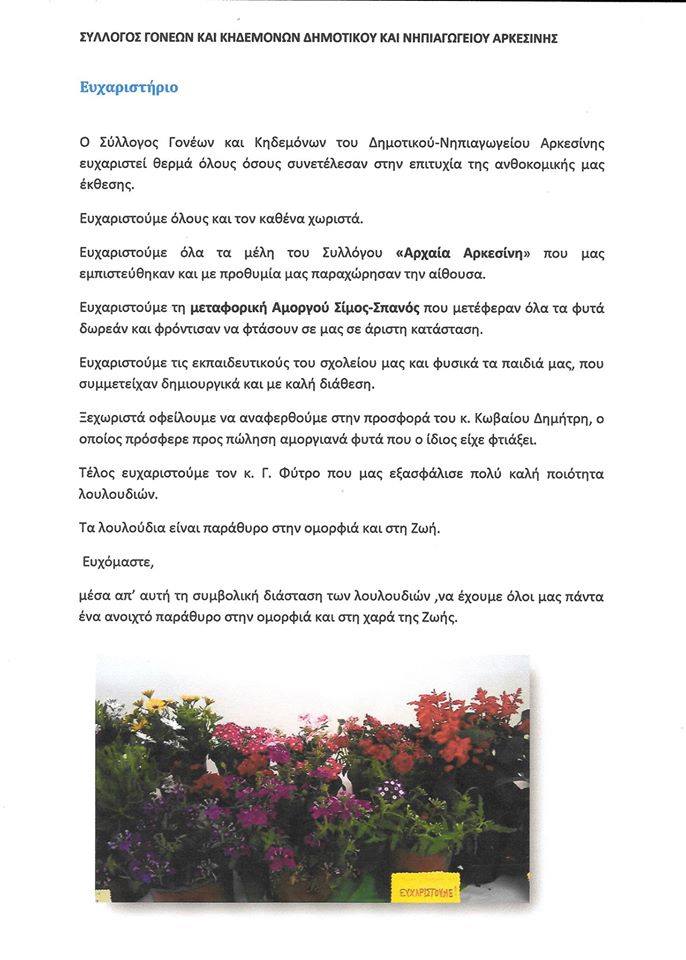 ΣΥΛΛΟΓΟΣ ΓΟΝΕΩΝ ΚΑΙ ΚΗΔΕΜΟΝΩΝ ΔΗΜΟΤΙΚΟΥ ΚΑΙ ΝΗΠΙΑΓΩΓΕΙΟΥ ΑΡΚΕΣΙΝΗΣ

Ευχαριστήριο

Ο Σύλλογος Γονέων και Κηδεμόνων του Δημοτικού-Νηπιαγωγείου Αρκεσίνης ευχαριστεί θερμά όλους όσους συνετέλεσαν στην επιτυχία της ανθοκομικής μας έκθεσης.

Ευχαριστούμε όλους και τον καθένα χωριστά.

Ευχαριστούμε όλα τα μέλη του Συλλόγου «Αρχαία Αρκεσίνη» που μας εμπιστεύθηκαν και με προθυμία μας παραχώρησαν την αίθουσα.

Ευχαριστούμε τη μεταφορική Αμοργού Σίμος-Σπανός που μετέφεραν όλα τα φυτά δωρεάν και φρόντισαν να φτάσουν σε μας σε άριστη κατάσταση.

Ευχαριστούμε τις εκπαιδευτικούς του σχολείου μας και φυσικά τα παιδιά μας, που συμμετείχαν δημιουργικά και με καλή διάθεση.

Ξεχωριστά οφείλουμε να αναφερθούμε στην προσφορά του κ. Κωβαίου Δημήτρη, ο οποίος πρόσφερε προς πώληση αμοργιανά φυτά που ο ίδιος είχε φτιάξει.

Τέλος ευχαριστούμε τον κ. Γ. Φύτρο που μας εξασφάλισε πολύ καλή ποιότητα λουλουδιών.

Τα λουλούδια είναι παράθυρο στην ομορφιά και στη Ζωή.

Ευχόμαστε,

μέσα απ' αυτή τη συμβολική διάσταση των λουλουδιών ,να έχουμε όλοι μας πάντα ένα ανοιχτό παράθυρο στην ομορφιά και στη χαρά της Ζωής.

ΕΥΧΑΡΙΣΤΟΥΜΕ